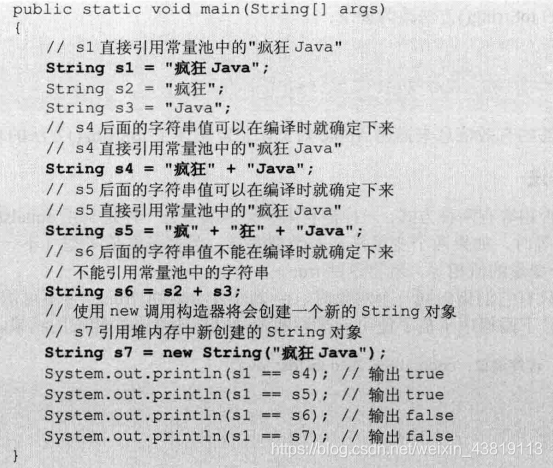 public static void main(String[] args)
{
    // s1 直接引用常量池中的"疯狂 Java"
    String s1 = "疯狂 Java";
    String s2 = "疯狂";
    String s3 = "Java";
    // s4 后面的字符串值可以在编译时就确定下来
    // s4 直接引用常量池中的"疯狂 Java"
    String s4 = "疯狂" + "Java";
    // s5 后面的字符串值可以在编译时就确定下来
    // s5 直接引用常量池中的"疯狂 Java"
    String s5 = "疯" + "狂" + "Java";
    // s6 后面的字符串值不能在编译时就确定下来
    // 不能引用常量池中的字符串
    String s6 = s2 + s3;
    // 使用 new 调用构造器将会创建一个新的 String 对象
    // s7 引用堆内存中新创建的 String 对象
    String s7 = new String("疯狂 Java");
    System.out.println(s1 == s4); // 输出 true
    System.out.println(s1 == s5); // 输出 true
    System.out.println(s1 == s6); // 输出 false
    System.out.println(s1 == s7); // 输出 false
}

https://blog.csdn.net/weixin_43819113